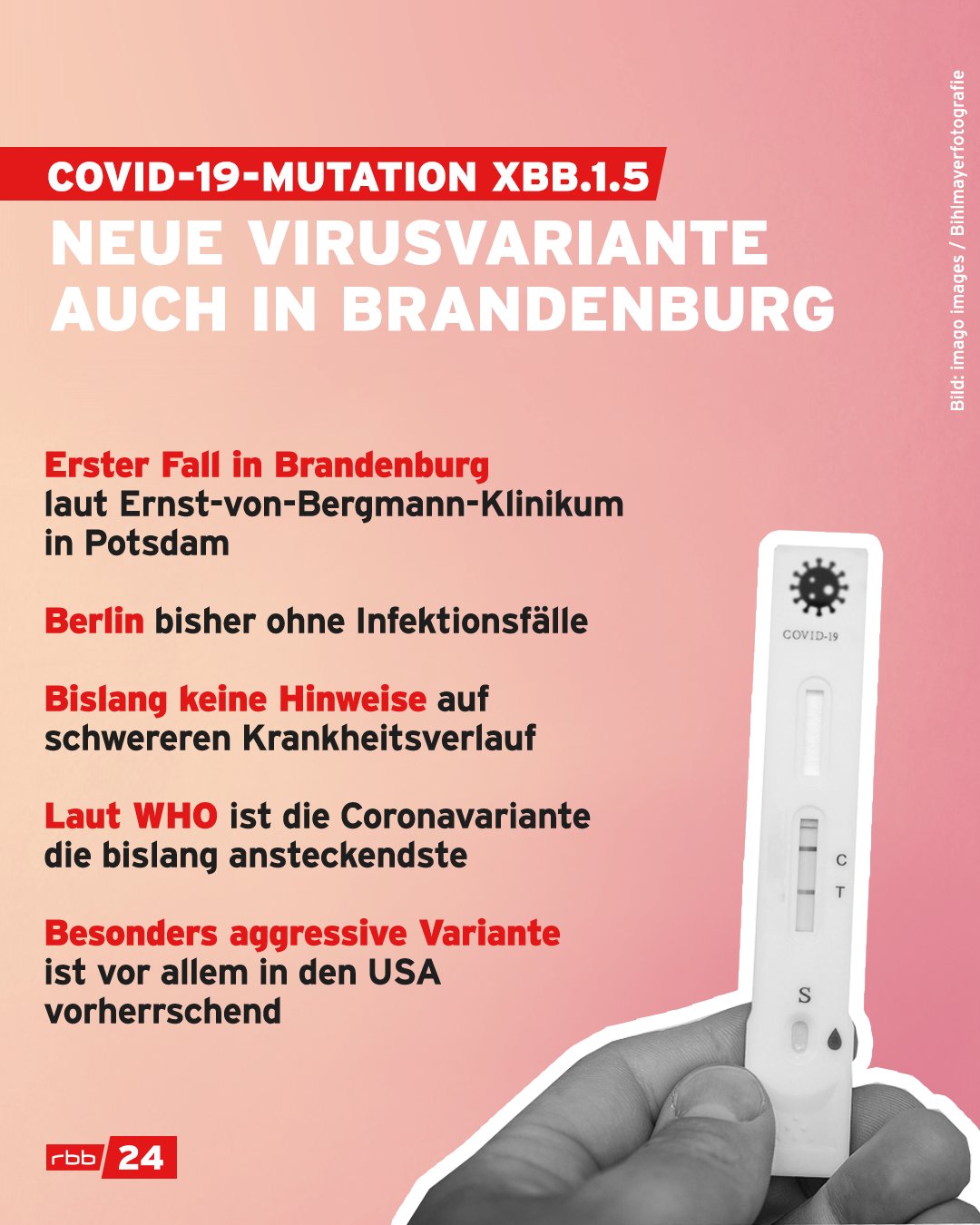 COVID-19-MUTATION XBB.1.5
NEUE VIRUSVARIANTE AUCH IN BRANDENBURG

Bild: imago images / Bihlmayerfotografie

Erster Fall in Brandenburg laut Ernst-von-Bergmann-Klinikum in Potsdam

Berlin bisher ohne Infektionsfälle

Bislang keine Hinweise auf schwereren Krankheitsverlauf

Laut WHO ist die Coronavariante die bislang ansteckendste

Besonders aggressive Variante ist vor allem in den USA vorherrschend

COVID-19
C
T
S

rbb 24